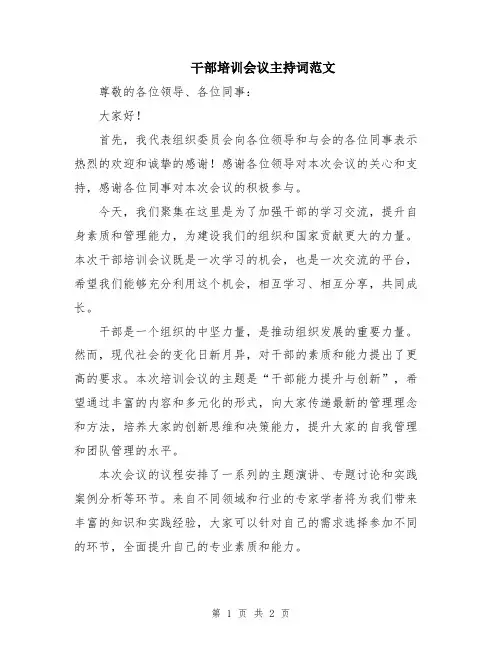 干部培训会议主持词范文

尊敬的各位领导、各位同事：

大家好！

首先，我代表组织委员会向各位领导和与会的各位同事表示热烈的欢迎和诚挚的感谢！感谢各位领导对本次会议的关心和支持，感谢各位同事对本次会议的积极参与。

今天，我们聚集在这里是为了加强干部的学习交流，提升自身素质和管理能力，为建设我们的组织和国家贡献更大的力量。本次干部培训会议既是一次学习的机会，也是一次交流的平台，希望我们能够充分利用这个机会，相互学习、相互分享，共同成长。

干部是一个组织的中坚力量，是推动组织发展的重要力量。然而，现代社会的变化日新月异，对干部的素质和能力提出了更高的要求。本次培训会议的主题是“干部能力提升与创新”，希望通过丰富的内容和多元化的形式，向大家传递最新的管理理念和方法，培养大家的创新思维和决策能力，提升大家的自我管理和团队管理的水平。

本次会议的议程安排了一系列的主题演讲、专题讨论和实践案例分析等环节。来自不同领域和行业的专家学者将为我们带来丰富的知识和实践经验，大家可以针对自己的需求选择参加不同的环节，全面提升自己的专业素质和能力。

第 1 页 共 2 页